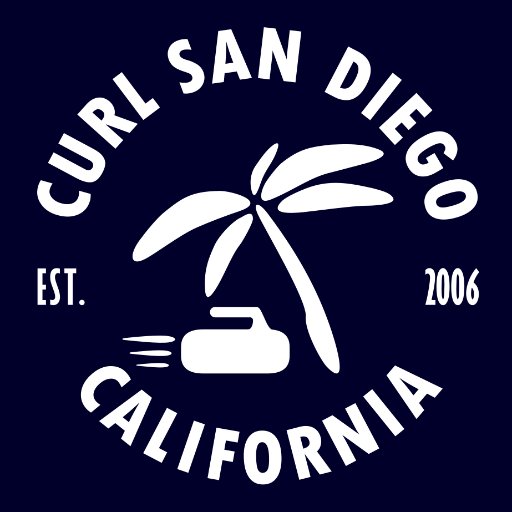 CURL SAN DIEGO

EST.

2006

CALIFORNIA